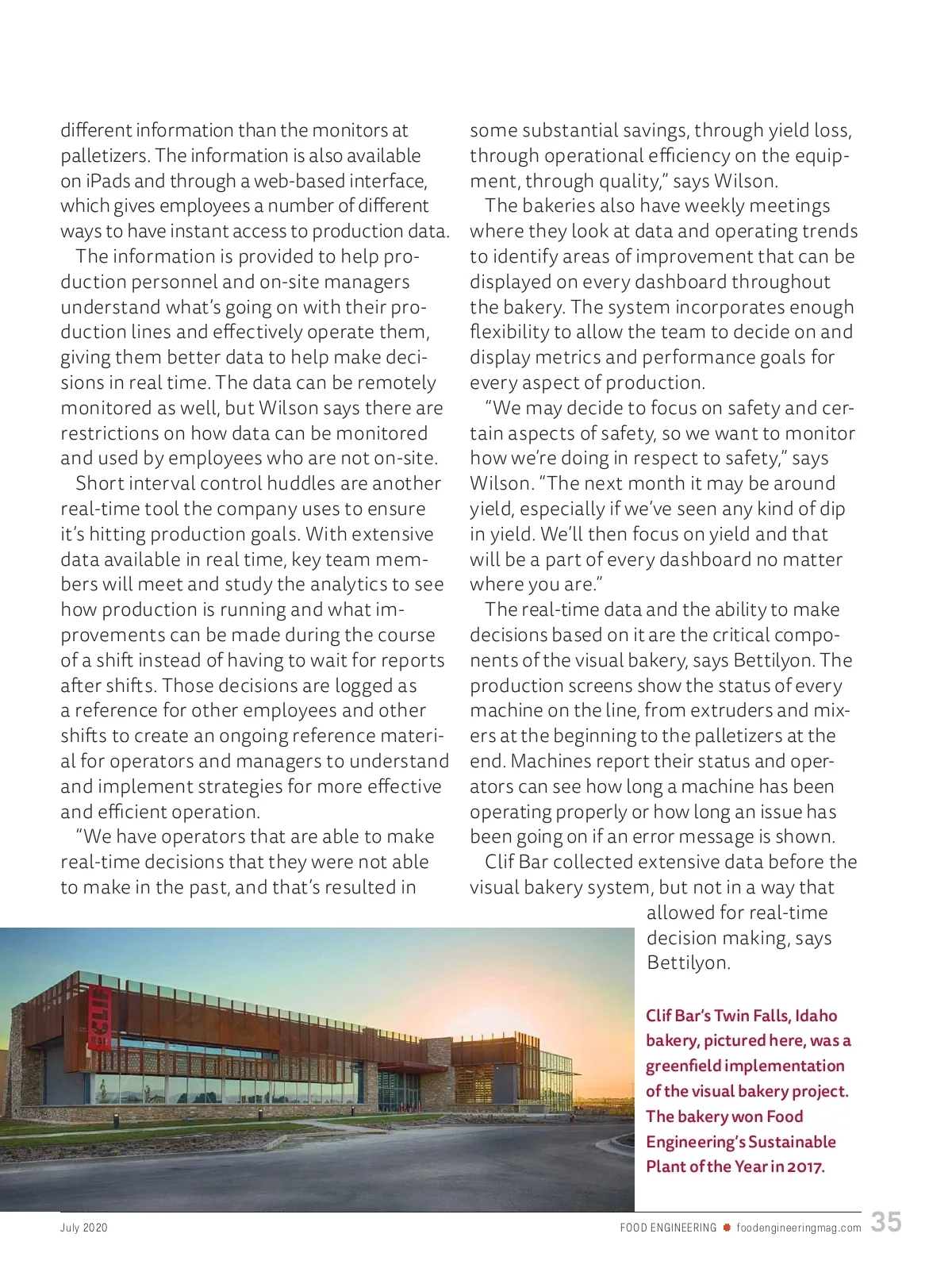 different information than the monitors at palletizers. The information is also available on iPads and through a web-based interface, which gives employees a number of different ways to have instant access to production data.

The information is provided to help production personnel and on-site managers understand what's going on with their production lines and effectively operate them, giving them better data to help make decisions in real time. The data can be remotely monitored as well, but Wilson says there are restrictions on how data can be monitored and used by employees who are not on-site.

Short interval control huddles are another real-time tool the company uses to ensure it's hitting production goals. With extensive data available in real time, key team members will meet and study the analytics to see how production is running and what improvements can be made during the course of a shift instead of having to wait for reports after shifts. Those decisions are logged as a reference for other employees and other shifts to create an ongoing reference material for operators and managers to understand and implement strategies for more effective and efficient operation.

"We have operators that are able to make real-time decisions that they were not able to make in the past, and that's resulted in some substantial savings, through yield loss, through operational efficiency on the equipment, through quality," says Wilson.

The bakeries also have weekly meetings where they look at data and operating trends to identify areas of improvement that can be displayed on every dashboard throughout the bakery. The system incorporates enough flexibility to allow the team to decide on and display metrics and performance goals for every aspect of production.

"We may decide to focus on safety and certain aspects of safety, so we want to monitor how we're doing in respect to safety," says Wilson. "The next month it may be around yield, especially if we've seen any kind of dip in yield. We'll then focus on yield and that will be a part of every dashboard no matter where you are."

The real-time data and the ability to make decisions based on it are the critical components of the visual bakery, says Bettilyon. The production screens show the status of every machine on the line, from extruders and mixers at the beginning to the palletizers at the end. Machines report their status and operators can see how long a machine has been operating properly or how long an issue has been going on if an error message is shown.

Clif Bar collected extensive data before the visual bakery system, but not in a way that allowed for real-time decision making, says Bettilyon.

CLIF BAR

Clif Bar's Twin Falls, Idaho bakery, pictured here, was a greenfield implementation of the visual bakery project. The bakery won Food Engineering's Sustainable Plant of the Year in 2017.

July 2020

FOOD ENGINEERING foodengineeringmag.com 35